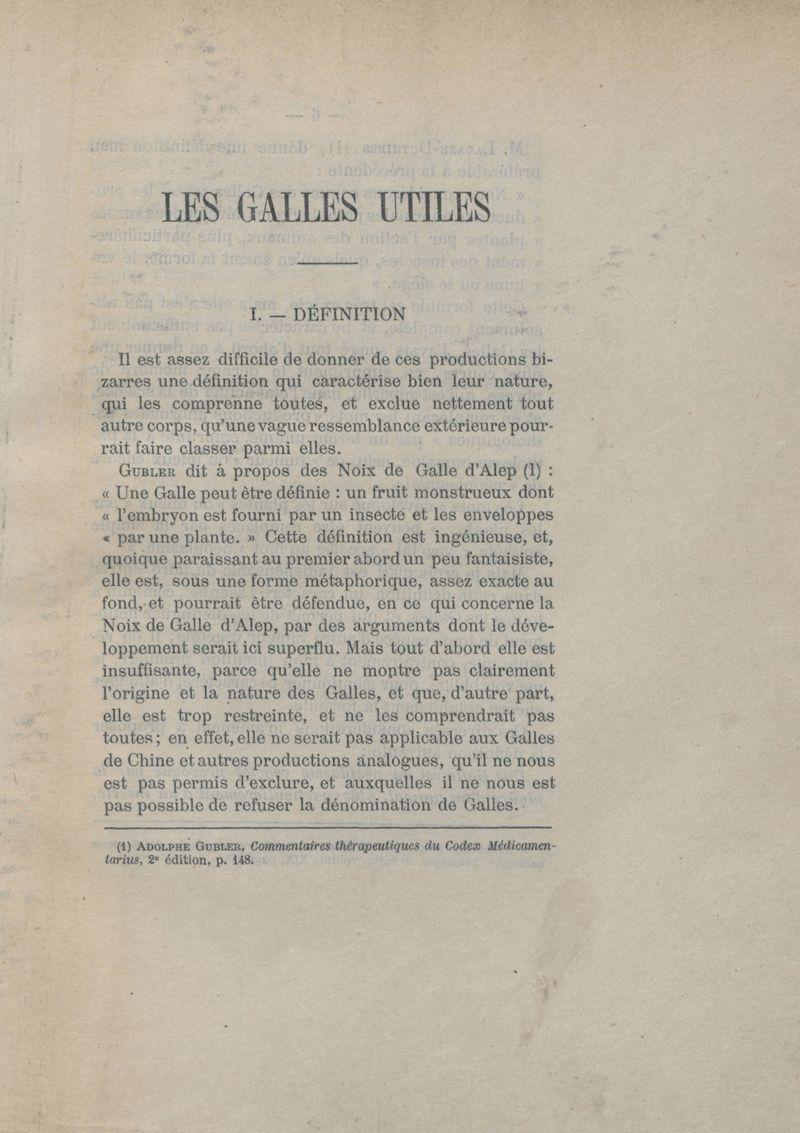 LES GALLES UTILES

I. — DÉFINITION

Il est assez difficile de donner de ces productions bizarres une définition qui caractérise bien leur nature, qui les comprenne toutes, et exclue nettement tout autre corps, qu'une vague ressemblance extérieure pourrait faire classer parmi elles.

Gubler dit à propos des Noix de Galle d'Alep (1) : « Une Galle peut être définie : un fruit monstrueux dont « l'embryon est fourni par un insecte et les enveloppes « par une plante. » Cette définition est ingénieuse, et, quoique paraissant au premier abord un peu fantaisiste, elle est, sous une forme métaphorique, assez exacte au fond, et pourrait être défendue, en ce qui concerne la Noix de Galle d'Alep, par des arguments dont le développement serait ici superflu. Mais tout d'abord elle est insuffisante, parce qu'elle ne montre pas clairement l'origine et la nature des Galles, et que, d'autre part, elle est trop restreinte, et ne les comprendrait pas toutes; en effet, elle ne serait pas applicable aux Galles de Chine et autres productions analogues, qu'il ne nous est pas permis d'exclure, et auxquelles il ne nous est pas possible de refuser la dénomination de Galles.

(1) Adolphe Gubler, Commentaires thérapeutiques du Codex Médicamentarius, 2e édition, p. 148.